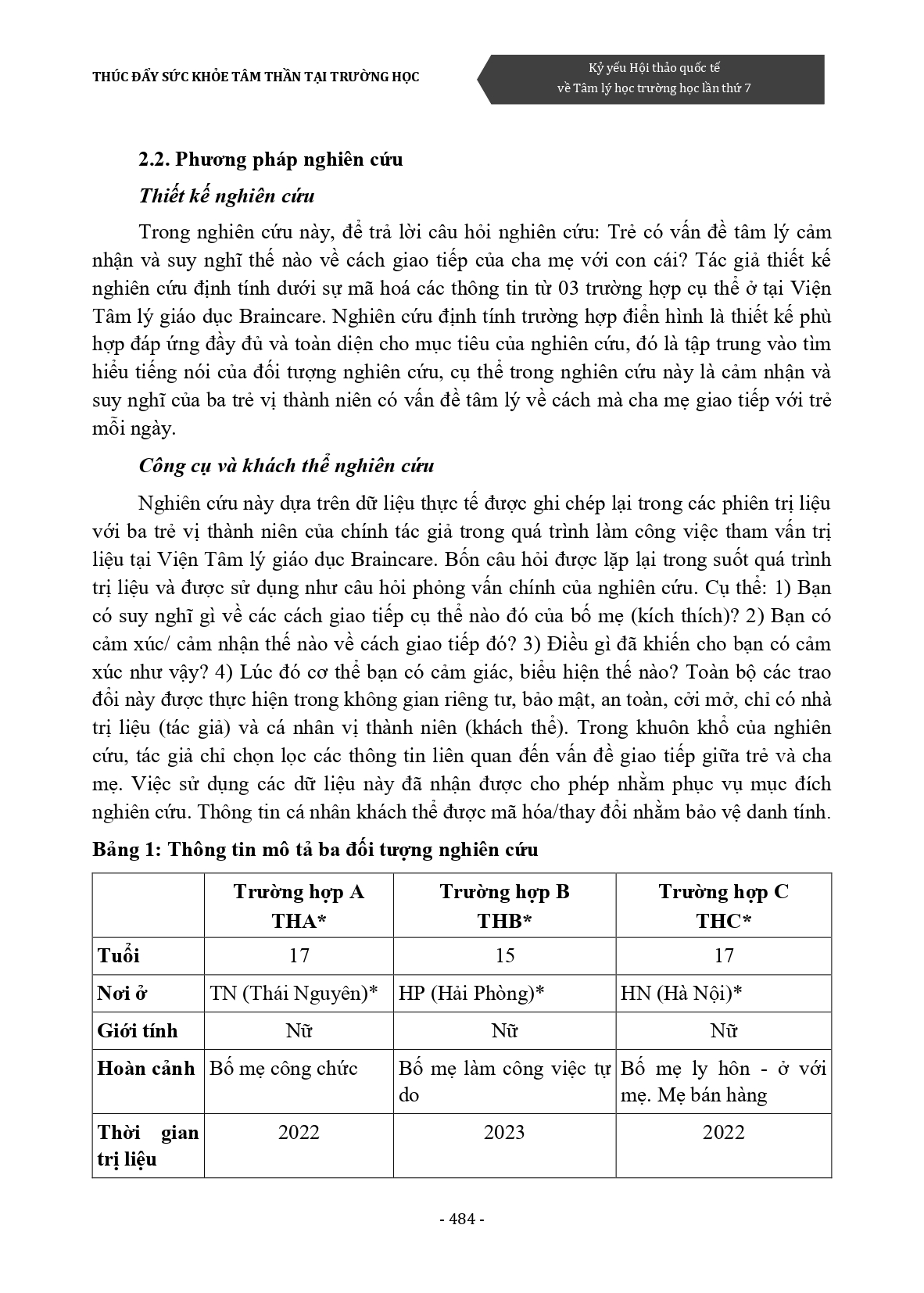 THÚC ĐẨY SỨC KHỎE TÂM THẦN TẠI TRƯỜNG HỌC

Kỷ yếu Hội thảo quốc tế về Tâm lý học trường học lần thứ 7

2.2. Phương pháp nghiên cứu

Thiết kế nghiên cứu

Trong nghiên cứu này, để trả lời câu hỏi nghiên cứu: Trẻ có vấn đề tâm lý cảm nhận và suy nghĩ thế nào về cách giao tiếp của cha mẹ với con cái? Tác giả thiết kế nghiên cứu định tính dưới sự mã hoá các thông tin từ 03 trường hợp cụ thể ở tại Viện Tâm lý giáo dục Braincare. Nghiên cứu định tính trường hợp điển hình là thiết kế phù hợp đáp ứng đầy đủ và toàn diện cho mục tiêu của nghiên cứu, đó là tập trung vào tìm hiểu tiếng nói của đối tượng nghiên cứu, cụ thể trong nghiên cứu này là cảm nhận và suy nghĩ của ba trẻ vị thành niên có vấn đề tâm lý về cách mà cha mẹ giao tiếp với trẻ mỗi ngày.

Công cụ và khách thể nghiên cứu

Nghiên cứu này dựa trên dữ liệu thực tế được ghi chép lại trong các phiên trị liệu với ba trẻ vị thành niên của chính tác giả trong quá trình làm công việc tham vấn trị liệu tại Viện Tâm lý giáo dục Braincare. Bốn câu hỏi được lặp lại trong suốt quá trình trị liệu và được sử dụng như câu hỏi phỏng vấn chính của nghiên cứu. Cụ thể: 1) Bạn có suy nghĩ gì về các cách giao tiếp cụ thể nào đó của bố mẹ (kích thích)? 2) Bạn có cảm xúc/ cảm nhận thế nào về cách giao tiếp đó? 3) Điều gì đã khiến cho bạn có cảm xúc như vậy? 4) Lúc đó cơ thể bạn có cảm giác, biểu hiện thế nào? Toàn bộ các trao đổi này được thực hiện trong không gian riêng tư, bảo mật, an toàn, cởi mở, chỉ có nhà trị liệu (tác giả) và cá nhân vị thành niên (khách thể). Trong khuôn khổ của nghiên cứu, tác giả chỉ chọn lọc các thông tin liên quan đến vấn đề giao tiếp giữa trẻ và cha mẹ. Việc sử dụng các dữ liệu này đã nhận được cho phép nhằm phục vụ mục đích nghiên cứu. Thông tin cá nhân khách thể được mã hóa/thay đổi nhằm bảo vệ danh tính.

Bảng 1: Thông tin mô tả ba đối tượng nghiên cứu

| | Trường hợp A THA* | Trường hợp B THB* | Trường hợp C THC* |
|---|---|---|---|
| Tuổi | 17 | 15 | 17 |
| Nơi ở | TN (Thái Nguyên)* | HP (Hải Phòng)* | HN (Hà Nội)* |
| Giới tính | Nữ | Nữ | Nữ |
| Hoàn cảnh | Bố mẹ công chức | Bố mẹ làm công việc tự do | Bố mẹ ly hôn - ở với mẹ. Mẹ bán hàng |
| Thời gian trị liệu | 2022 | 2023 | 2022 |

- 484 -